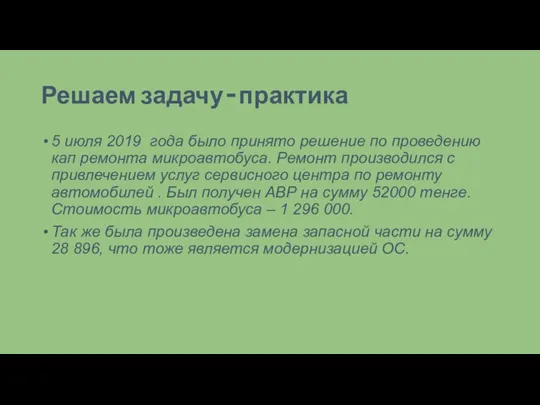 Решаем задачу - практика

• 5 июля 2019 года было принято решение по проведению кап ремонта микроавтобуса. Ремонт производился с привлечением услуг сервисного центра по ремонту автомобилей . Был получен АВР на сумму 52000 тенге. Стоимость микроавтобуса – 1 296 000.

• Так же была произведена замена запасной части на сумму 28 896, что тоже является модернизацией ОС.